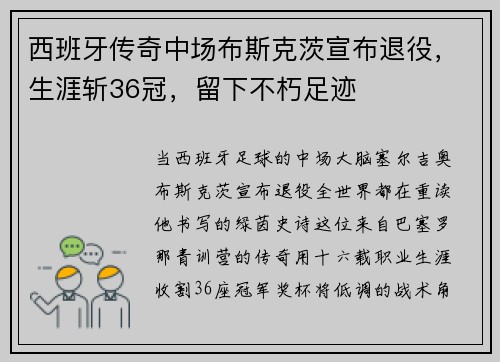 西班牙传奇中场布斯克茨宣布退役，生涯斩36冠，留下不朽足迹

当西班牙足球的中场大脑塞尔吉奥布斯克茨宣布退役全世界都在重读他书写的绿茵史诗这位来自巴塞罗那青训营的传奇用十六载职业生涯收割36座冠军奖杯将低调的战术角